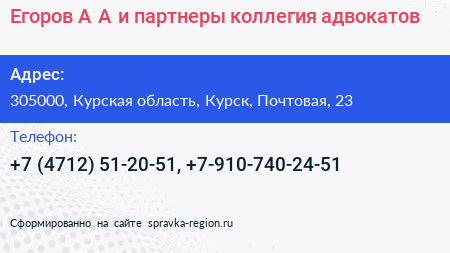 Егоров А А и партнеры коллегия адвокатов

Адрес:

305000, Курская область, Курск, Почтовая, 23

Телефон:

+7 (4712) 51-20-51, +7-910-740-24-51

Сформированно на сайте spravka-region.ru